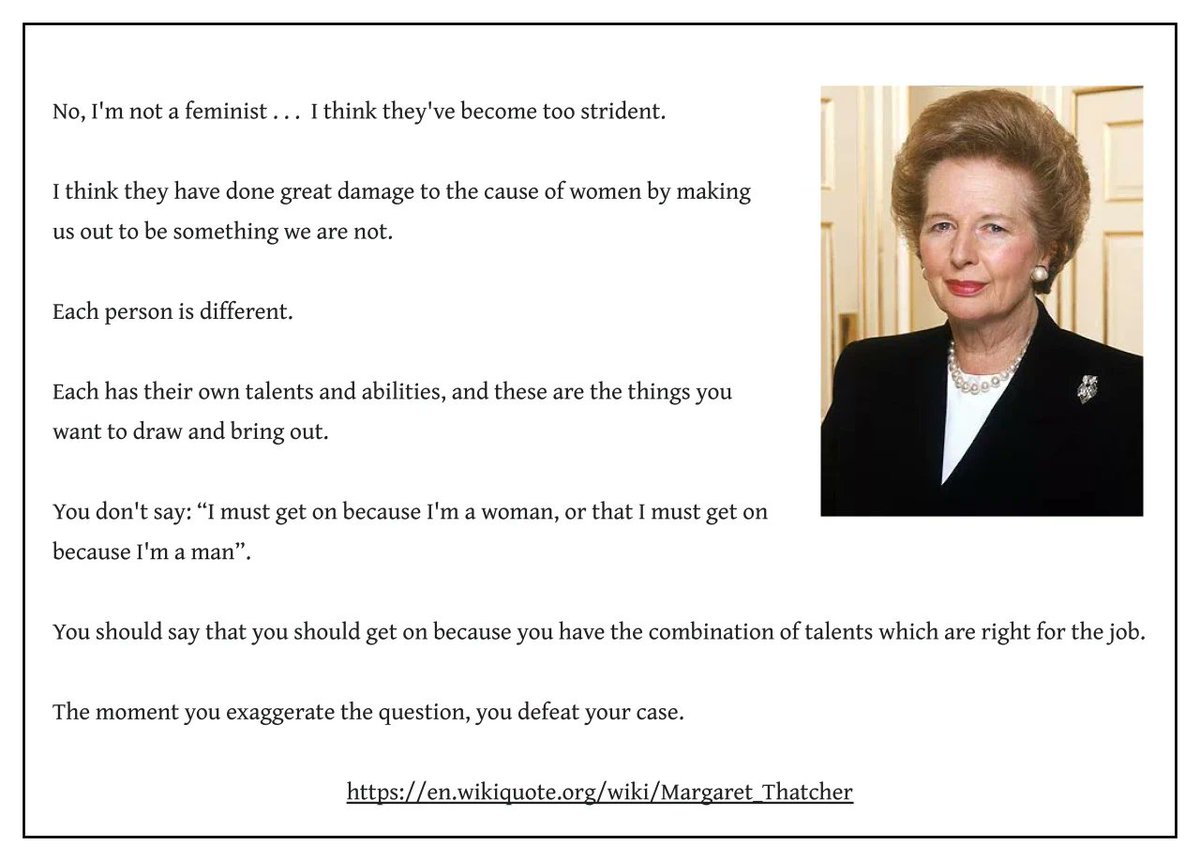 No, I'm not a feminist . . .  I think they've become too strident.

I think they have done great damage to the cause of women by making us out to be something we are not.

Each person is different.

Each has their own talents and abilities, and these are the things you want to draw and bring out.

You don't say: "I must get on because I'm a woman, or that I must get on because I'm a man".

You should say that you should get on because you have the combination of talents which are right for the job.

The moment you exaggerate the question, you defeat your case.

https://en.wikiquote.org/wiki/Margaret_Thatcher